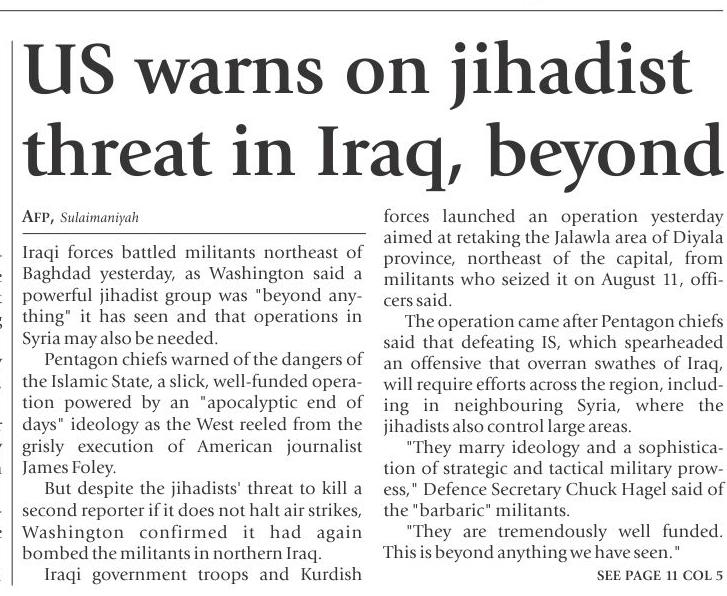 US warns on jihadist threat in Iraq, beyond

AFP, Sulaimaniyah

Iraqi forces battled militants northeast of Baghdad yesterday, as Washington said a powerful jihadist group was "beyond anything" it has seen and that operations in Syria may also be needed.

Pentagon chiefs warned of the dangers of the Islamic State, a slick, well-funded operation powered by an "apocalyptic end of days" ideology as the West reeled from the grisly execution of American journalist James Foley.

But despite the jihadists' threat to kill a second reporter if it does not halt air strikes, Washington confirmed it had again bombed the militants in northern Iraq.

Iraqi government troops and Kurdish forces launched an operation yesterday aimed at retaking the Jalawla area of Diyala province, northeast of the capital, from militants who seized it on August 11, officers said.

The operation came after Pentagon chiefs said that defeating IS, which spearheaded an offensive that overran swathes of Iraq, will require efforts across the region, including in neighbouring Syria, where the jihadists also control large areas.

"They marry ideology and a sophistication of strategic and tactical military prowess," Defence Secretary Chuck Hagel said of the "barbaric" militants.

"They are tremendously well funded. This is beyond anything we have seen."

SEE PAGE 11 COL 5